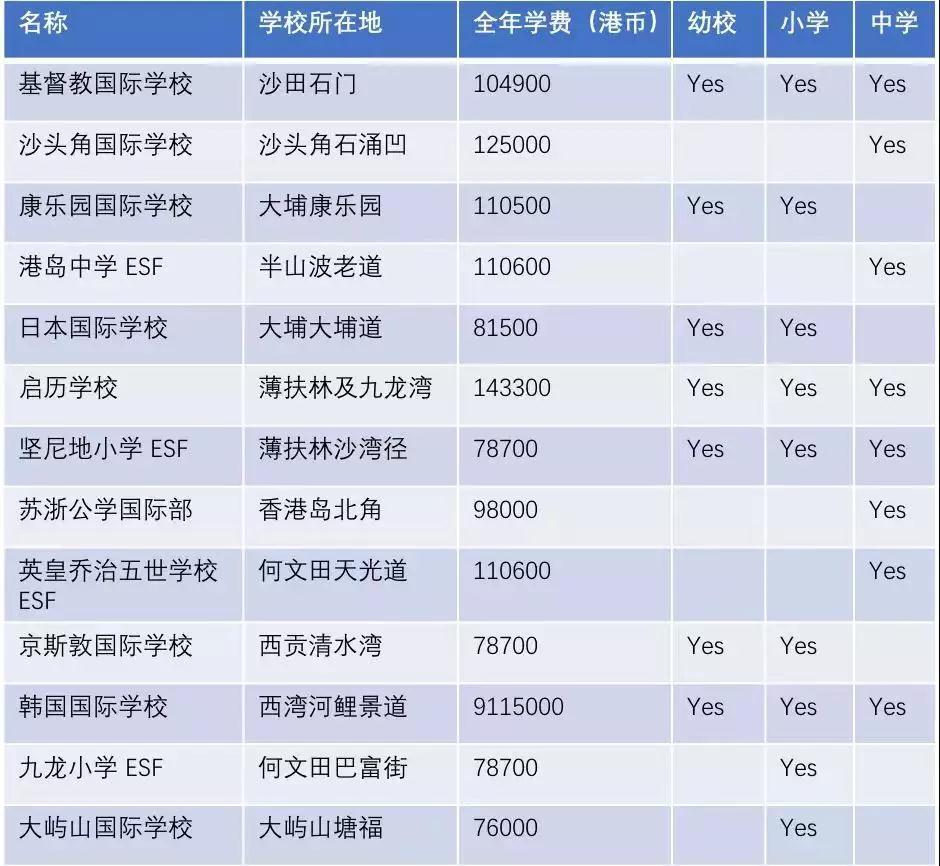 | 名称 | 学校所在地 | 全年学费（港币） | 幼校 | 小学 | 中学 |
|---|---|---|---|---|---|
| 基督教国际学校 | 沙田石门 | 104900 | Yes | Yes | Yes |
| 沙头角国际学校 | 沙头角石涌凹 | 125000 | | | Yes |
| 康乐园国际学校 | 大埔康乐园 | 110500 | Yes | Yes | |
| 港岛中学 ESF | 半山波老道 | 110600 | | | Yes |
| 日本国际学校 | 大埔大埔道 | 81500 | Yes | Yes | |
| 启历学校 | 薄扶林及九龙湾 | 143300 | Yes | Yes | Yes |
| 坚尼地小学 ESF | 薄扶林沙湾径 | 78700 | Yes | Yes | Yes |
| 苏浙公学国际部 | 香港岛北角 | 98000 | | | Yes |
| 英皇乔治五世学校 ESF | 何文田天光道 | 110600 | | | Yes |
| 京斯敦国际学校 | 西贡清水湾 | 78700 | Yes | Yes | |
| 韩国国际学校 | 西湾河鲤景道 | 9115000 | Yes | Yes | Yes |
| 九龙小学 ESF | 何文田巴富街 | 78700 | | Yes | |
| 大屿山国际学校 | 大屿山塘福 | 76000 | | Yes | |